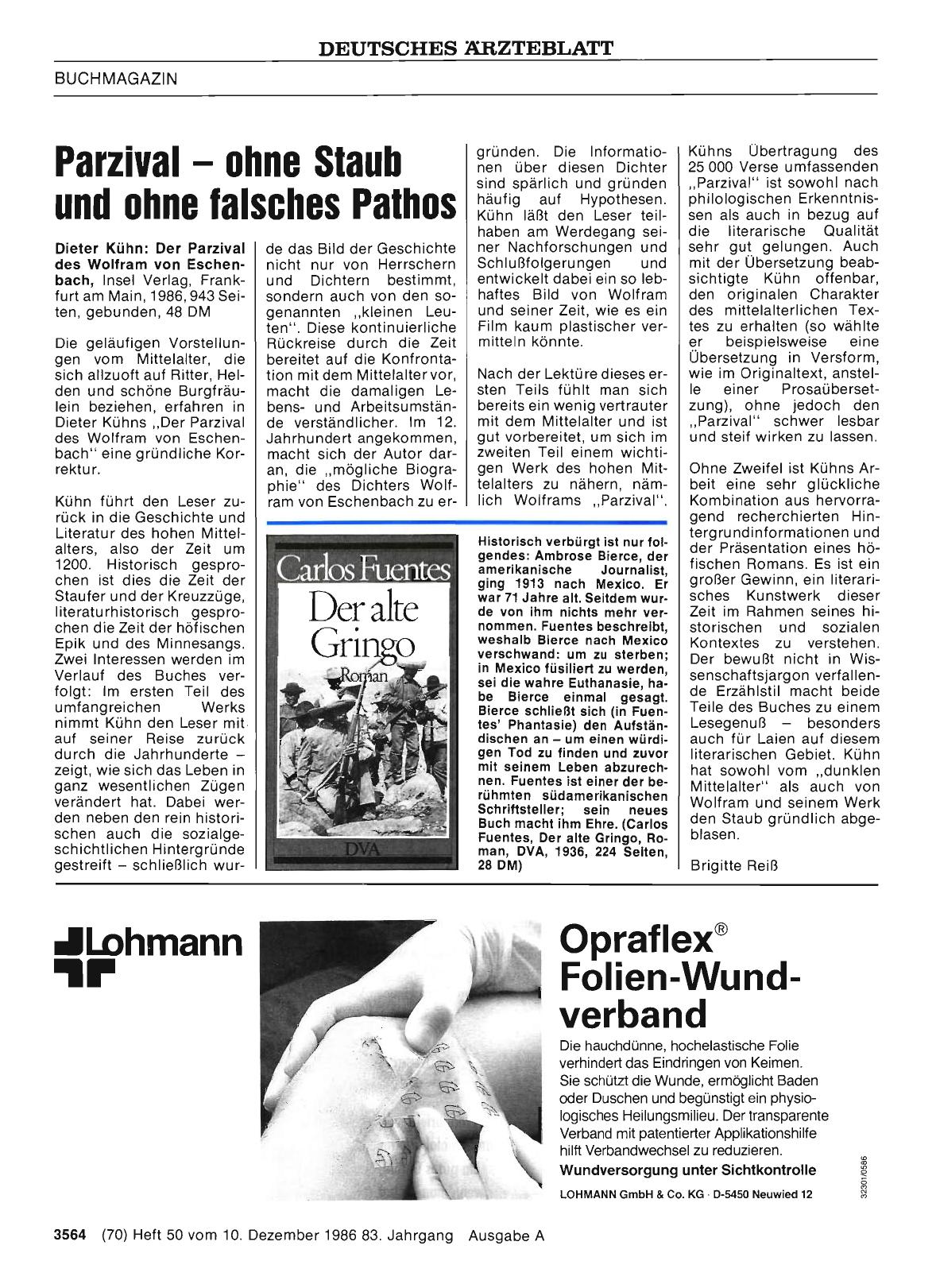 DEUTSCHES ÄRZTEBLATT

BUCHMAGAZIN

Parzival – ohne Staub und ohne falsches Pathos

Dieter Kühn: Der Parzival des Wolfram von Eschenbach, Insel Verlag, Frankfurt am Main, 1986, 943 Seiten, gebunden, 48 DM

Die geläufigen Vorstellungen vom Mittelalter, die sich allzuoft auf Ritter, Helden und schöne Burgfräulein beziehen, erfahren in Dieter Kühns „Der Parzival des Wolfram von Eschenbach" eine gründliche Korrektur.

Kühn führt den Leser zurück in die Geschichte und Literatur des hohen Mittelalters, also der Zeit um 1200. Historisch gesprochen ist dies die Zeit der Staufer und der Kreuzzüge, literaturhistorisch gesprochen die Zeit der höfischen Epik und des Minnesangs. Zwei Interessen werden im Verlauf des Buches verfolgt: Im ersten Teil des umfangreichen Werks nimmt Kühn den Leser mit auf seiner Reise zurück durch die Jahrhunderte – zeigt, wie sich das Leben in ganz wesentlichen Zügen verändert hat. Dabei werden neben den rein historischen auch die sozialgeschichtlichen Hintergründe gestreift – schließlich wurde das Bild der Geschichte nicht nur von Herrschern und Dichtern bestimmt, sondern auch von den sogenannten „kleinen Leuten". Diese kontinuierliche Rückreise durch die Zeit bereitet auf die Konfrontation mit dem Mittelalter vor, macht die damaligen Lebens- und Arbeitsumstände verständlicher. Im 12. Jahrhundert angekommen, macht sich der Autor daran, die „mögliche Biographie" des Dichters Wolfram von Eschenbach zu ergründen. Die Informationen über diesen Dichter sind spärlich und gründen häufig auf Hypothesen. Kühn läßt den Leser teilhaben am Werdegang seiner Nachforschungen und Schlußfolgerungen und entwickelt dabei ein so lebhaftes Bild von Wolfram und seiner Zeit, wie es ein Film kaum plastischer vermitteln könnte.

Nach der Lektüre dieses ersten Teils fühlt man sich bereits ein wenig vertrauter mit dem Mittelalter und ist gut vorbereitet, um sich im zweiten Teil einem wichtigen Werk des hohen Mittelalters zu nähern, nämlich Wolframs „Parzival".

Kühns Übertragung des 25 000 Verse umfassenden „Parzival" ist sowohl nach philologischen Erkenntnissen als auch in bezug auf die literarische Qualität sehr gut gelungen. Auch mit der Übersetzung beabsichtigte Kühn offenbar, den originalen Charakter des mittelalterlichen Textes zu erhalten (so wählte er beispielsweise eine Übersetzung in Versform, wie im Originaltext, anstelle einer Prosaübersetzung), ohne jedoch den „Parzival" schwer lesbar und steif wirken zu lassen.

Ohne Zweifel ist Kühns Arbeit eine sehr glückliche Kombination aus hervorragend recherchierten Hintergrundinformationen und der Präsentation eines höfischen Romans. Es ist ein großer Gewinn, ein literarisches Kunstwerk dieser Zeit im Rahmen seines historischen und sozialen Kontextes zu verstehen. Der bewußt nicht in Wissenschaftsjargon verfallende Erzählstil macht beide Teile des Buches zu einem Lesegenuß – besonders auch für Laien auf diesem literarischen Gebiet. Kühn hat sowohl vom „dunklen Mittelalter" als auch von Wolfram und seinem Werk den Staub gründlich abgeblasen.

Brigitte Reiß

Carlos Fuentes
Der alte Gringo
Roman
DVA

Historisch verbürgt ist nur folgendes: Ambrose Bierce, der amerikanische Journalist, ging 1913 nach Mexico. Er war 71 Jahre alt. Seitdem wurde von ihm nichts mehr vernommen. Fuentes beschreibt, weshalb Bierce nach Mexico verschwand: um zu sterben; in Mexico füsiliert zu werden, sei die wahre Euthanasie, habe Bierce einmal gesagt. Bierce schließt sich (in Fuentes' Phantasie) den Aufständischen an – um einen würdigen Tod zu finden und zuvor mit seinem Leben abzurechnen. Fuentes ist einer der berühmten südamerikanischen Schriftsteller; sein neues Buch macht ihm Ehre. (Carlos Fuentes, Der alte Gringo, Roman, DVA, 1936, 224 Seiten, 28 DM)

Lohmann

Opraflex®
Folien-Wundverband

Die hauchdünne, hochelastische Folie verhindert das Eindringen von Keimen. Sie schützt die Wunde, ermöglicht Baden oder Duschen und begünstigt ein physiologisches Heilungsmilieu. Der transparente Verband mit patentierter Applikationshilfe hilft Verbandwechsel zu reduzieren.
Wundversorgung unter Sichtkontrolle
LOHMANN GmbH & Co. KG · D-5450 Neuwied 12

32301/0586

3564 (70) Heft 50 vom 10. Dezember 1986 83. Jahrgang Ausgabe A